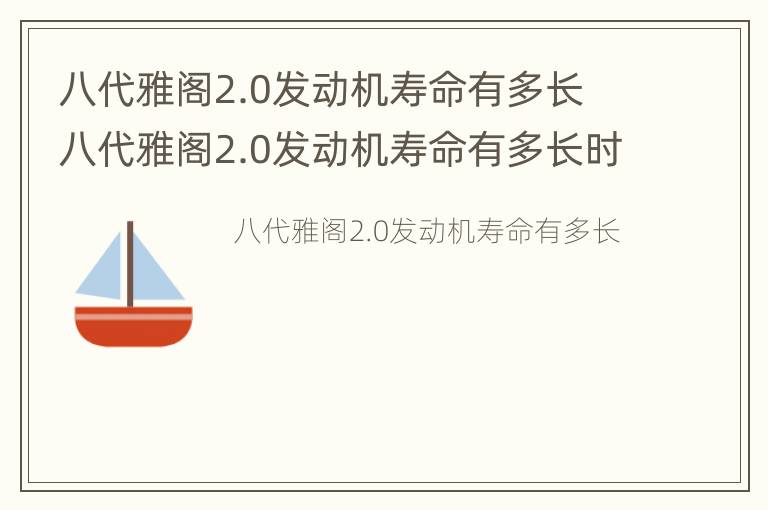 八代雅阁2.0发动机寿命有多长 八代雅阁2.0发动机寿命有多长时

八代雅阁2.0发动机寿命有多长